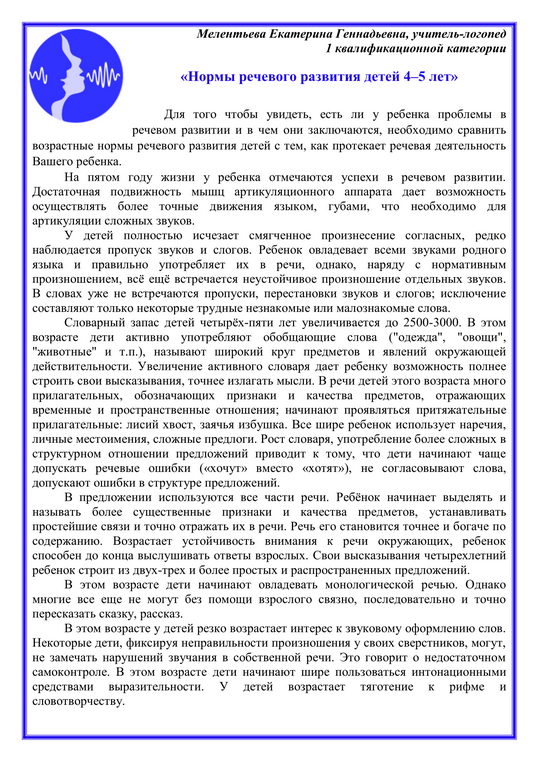 Мелентьева Екатерина Геннадьевна, учитель-логопед
1 квалификационной категории

«Нормы речевого развития детей 4–5 лет»

Для того чтобы увидеть, есть ли у ребенка проблемы в речевом развитии и в чем они заключаются, необходимо сравнить возрастные нормы речевого развития детей с тем, как протекает речевая деятельность Вашего ребенка.

На пятом году жизни у ребенка отмечаются успехи в речевом развитии. Достаточная подвижность мышц артикуляционного аппарата дает возможность осуществлять более точные движения языком, губами, что необходимо для артикуляции сложных звуков.

У детей полностью исчезает смягченное произнесение согласных, редко наблюдается пропуск звуков и слогов. Ребенок овладевает всеми звуками родного языка и правильно употребляет их в речи, однако, наряду с нормативным произношением, всё ещё встречается неустойчивое произношение отдельных звуков. В словах уже не встречаются пропуски, перестановки звуков и слогов; исключение составляют только некоторые трудные незнакомые или малознакомые слова.

Словарный запас детей четырёх-пяти лет увеличивается до 2500-3000. В этом возрасте дети активно употребляют обобщающие слова ("одежда", "овощи", "животные" и т.п.), называют широкий круг предметов и явлений окружающей действительности. Увеличение активного словаря дает ребенку возможность полнее строить свои высказывания, точнее излагать мысли. В речи детей этого возраста много прилагательных, обозначающих признаки и качества предметов, отражающих временные и пространственные отношения; начинают проявляться притяжательные прилагательные: лисий хвост, заячья избушка. Все шире ребенок использует наречия, личные местоимения, сложные предлоги. Рост словаря, употребление более сложных в структурном отношении предложений приводит к тому, что дети начинают чаще допускать речевые ошибки («хочут» вместо «хотят»), не согласовывают слова, допускают ошибки в структуре предложений.

В предложении используются все части речи. Ребёнок начинает выделять и называть более существенные признаки и качества предметов, устанавливать простейшие связи и точно отражать их в речи. Речь его становится точнее и богаче по содержанию. Возрастает устойчивость внимания к речи окружающих, ребенок способен до конца выслушивать ответы взрослых. Свои высказывания четырехлетний ребенок строит из двух-трех и более простых и распространенных предложений.

В этом возрасте дети начинают овладевать монологической речью. Однако многие все еще не могут без помощи взрослого связно, последовательно и точно пересказать сказку, рассказ.

В этом возрасте у детей резко возрастает интерес к звуковому оформлению слов. Некоторые дети, фиксируя неправильности произношения у своих сверстников, могут, не замечать нарушений звучания в собственной речи. Это говорит о недостаточном самоконтроле. В этом возрасте дети начинают шире пользоваться интонационными средствами выразительности. У детей возрастает тяготение к рифме и словотворчеству.